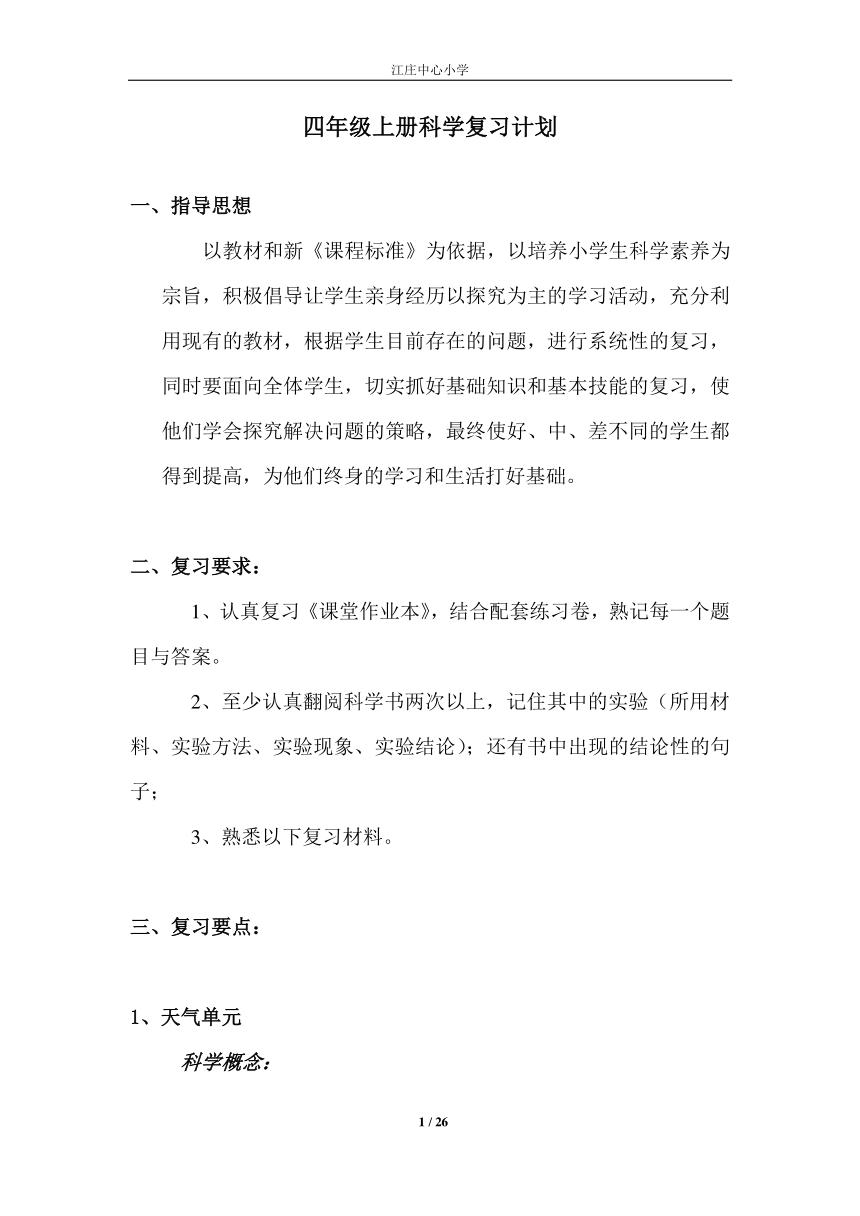 江庄中心小学

四年级上册科学复习计划

一、指导思想

以教材和新《课程标准》为依据，以培养小学生科学素养为宗旨，积极倡导让学生亲身经历以探究为主的学习活动，充分利用现有的教材，根据学生目前存在的问题，进行系统性的复习，同时要面向全体学生，切实抓好基础知识和基本技能的复习，使他们学会探究解决问题的策略，最终使好、中、差不同的学生都得到提高，为他们终身的学习和生活打好基础。

二、复习要求：

1、认真复习《课堂作业本》，结合配套练习卷，熟记每一个题目与答案。

2、至少认真翻阅科学书两次以上，记住其中的实验（所用材料、实验方法、实验现象、实验结论）；还有书中出现的结论性的句子；

3、熟悉以下复习材料。

三、复习要点：

1、天气单元

科学概念：

1 / 26